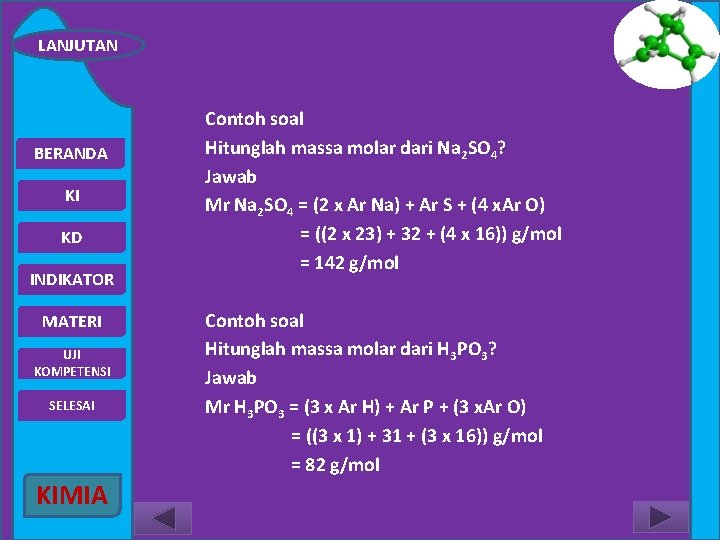 LANJUTAN

BERANDA

KI

KD

INDIKATOR

MATERI

UJI KOMPETENSI

SELESAI

KIMIA

Contoh soal

Hitunglah massa molar dari $Na_2SO_4$?

Jawab

Mr $Na_2SO_4$ = (2 x Ar Na) + Ar S + (4 xAr O)

= ((2 x 23) + 32 + (4 x 16)) g/mol

= 142 g/mol

Contoh soal

Hitunglah massa molar dari $H_3PO_3$?

Jawab

Mr $H_3PO_3$ = (3 x Ar H) + Ar P + (3 xAr O)

= ((3 x 1) + 31 + (3 x 16)) g/mol

= 82 g/mol